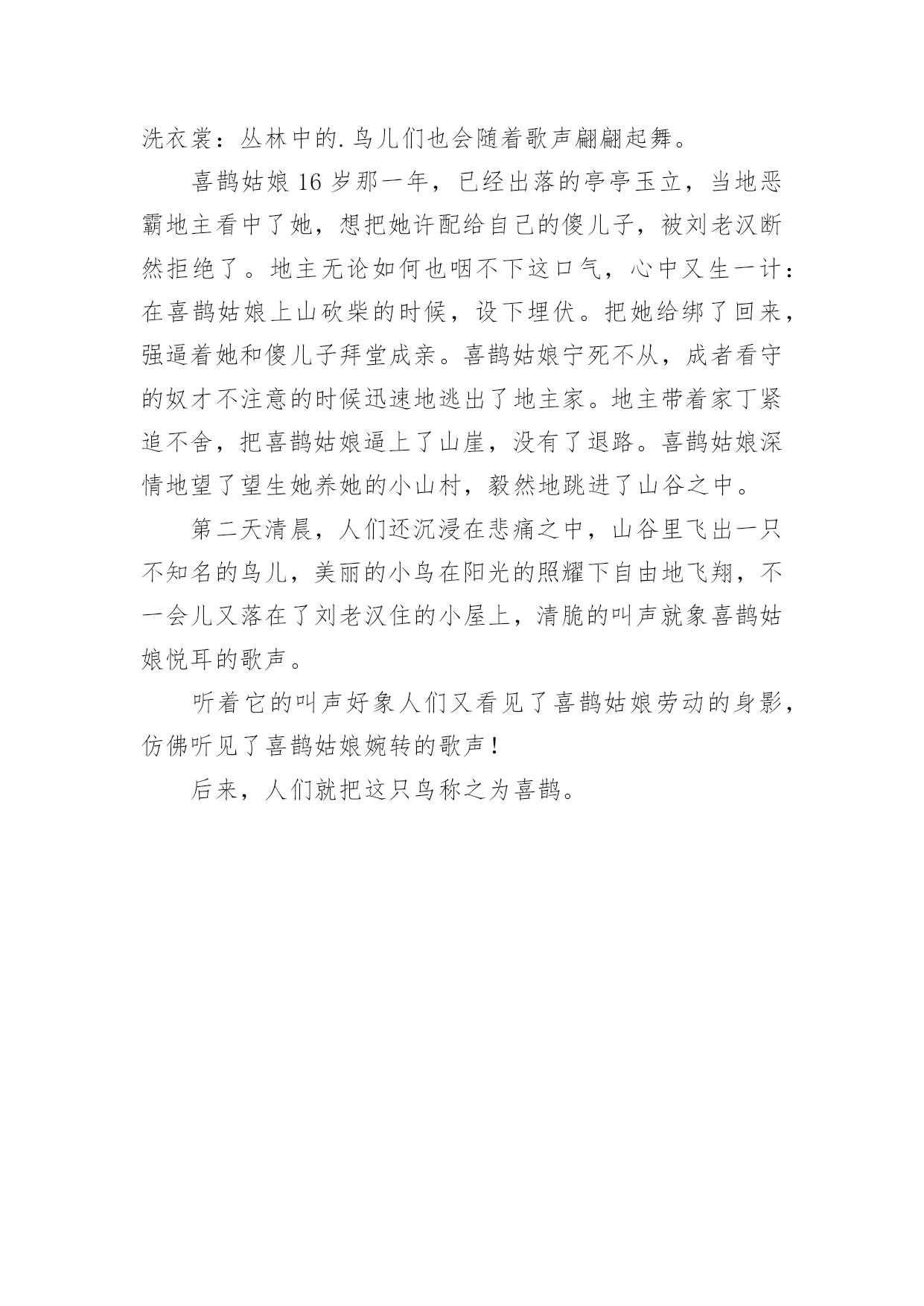 洗衣裳：丛林中的.鸟儿们也会随着歌声翩翩起舞。

喜鹊姑娘16岁那一年，已经出落的亭亭玉立，当地恶霸地主看中了她，想把她许配给自己的傻儿子，被刘老汉断然拒绝了。地主无论如何也咽不下这口气，心中又生一计：在喜鹊姑娘上山砍柴的时候，设下埋伏。把她给绑了回来，强逼着她和傻儿子拜堂成亲。喜鹊姑娘宁死不从，成者看守的奴才不注意的时候迅速地逃出了地主家。地主带着家丁紧追不舍，把喜鹊姑娘逼上了山崖，没有了退路。喜鹊姑娘深情地望了望生她养她的小山村，毅然地跳进了山谷之中。

第二天清晨，人们还沉浸在悲痛之中，山谷里飞出一只不知名的鸟儿，美丽的小鸟在阳光的照耀下自由地飞翔，不一会儿又落在了刘老汉住的小屋上，清脆的叫声就象喜鹊姑娘悦耳的歌声。

听着它的叫声好象人们又看见了喜鹊姑娘劳动的身影，仿佛听见了喜鹊姑娘婉转的歌声！

后来，人们就把这只鸟称之为喜鹊。